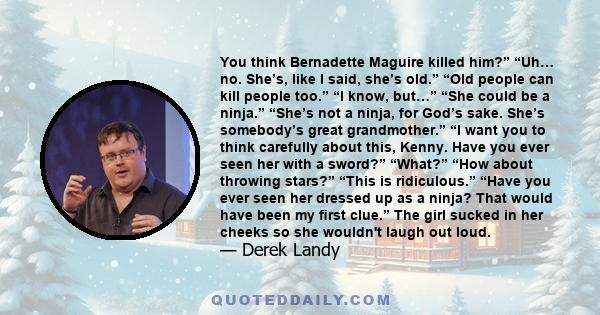 You think Bernadette Maguire killed him?” “Uh... no. She’s, like I said, she’s old.” “Old people can kill people too.” “I know, but...” “She could be a ninja.” “She’s not a ninja, for God’s sake. She’s somebody’s great grandmother.” “I want you to think carefully about this, Kenny. Have you ever seen her with a sword?” “What?” “How about throwing stars?” “This is ridiculous.” “Have you ever seen her dressed up as a ninja? That would have been my first clue.” The girl sucked in her cheeks so she wouldn't laugh out loud.
— Derek Landy

QUOTEDDAILY.COM